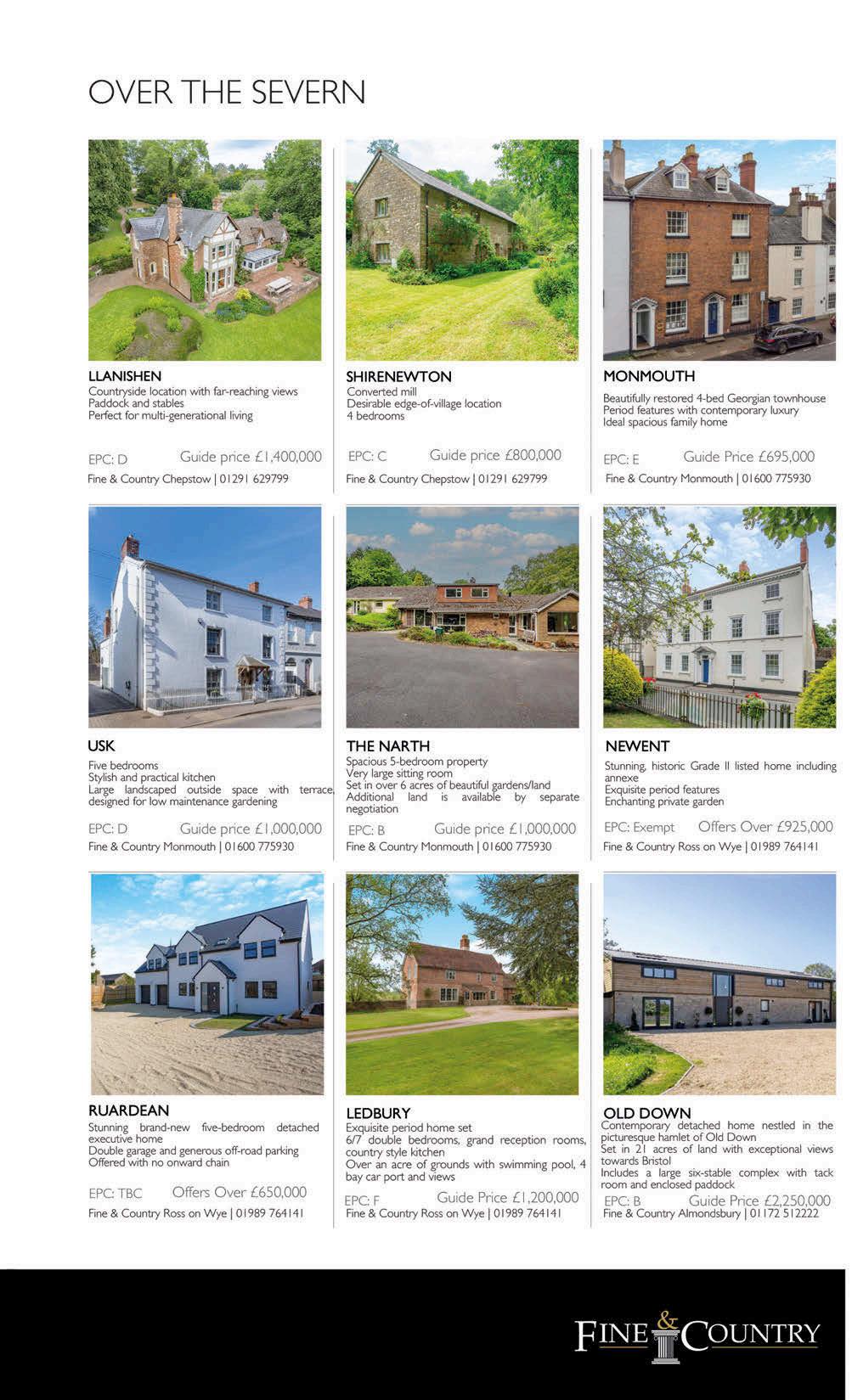 OVER THE SEVERN

LLANISHEN
Countryside location with far-reaching views
Paddock and stables
Perfect for multi-generational living

EPC: D Guide price £1,400,000
Fine & Country Chepstow | 01291 629799

SHIRENEWTON
Converted mill
Desirable edge-of-village location
4 bedrooms

EPC: C Guide price £800,000
Fine & Country Chepstow | 01291 629799

MONMOUTH
Beautifully restored 4-bed Georgian townhouse
Period features with contemporary luxury
Ideal spacious family home

EPC: E Guide Price £695,000
Fine & Country Monmouth | 01600 775930

USK
Five bedrooms
Stylish and practical kitchen
Large landscaped outside space with terrace, designed for low maintenance gardening

EPC: D Guide price £1,000,000
Fine & Country Monmouth | 01600 775930

THE NARTH
Spacious 5-bedroom property
Very large sitting room
Set in over 6 acres of beautiful gardens/land
Additional land is available by separate negotiation

EPC: B Guide price £1,000,000
Fine & Country Monmouth | 01600 775930

NEWENT
Stunning, historic Grade II listed home including annexe
Exquisite period features
Enchanting private garden

EPC: Exempt Offers Over £925,000
Fine & Country Ross on Wye | 01989 764141

RUARDEAN
Stunning brand-new five-bedroom detached executive home
Double garage and generous off-road parking
Offered with no onward chain

EPC: TBC Offers Over £650,000
Fine & Country Ross on Wye | 01989 764141

LEDBURY
Exquisite period home set
6/7 double bedrooms, grand reception rooms, country style kitchen
Over an acre of grounds with swimming pool, 4 bay car port and views

EPC: F Guide Price £1,200,000
Fine & Country Ross on Wye | 01989 764141

OLD DOWN
Contemporary detached home nestled in the picturesque hamlet of Old Down
Set in 21 acres of land with exceptional views towards Bristol
Includes a large six-stable complex with tack room and enclosed paddock

EPC: B Guide Price £2,250,000
Fine & Country Almondsbury | 01172 512222

FINE & COUNTRY